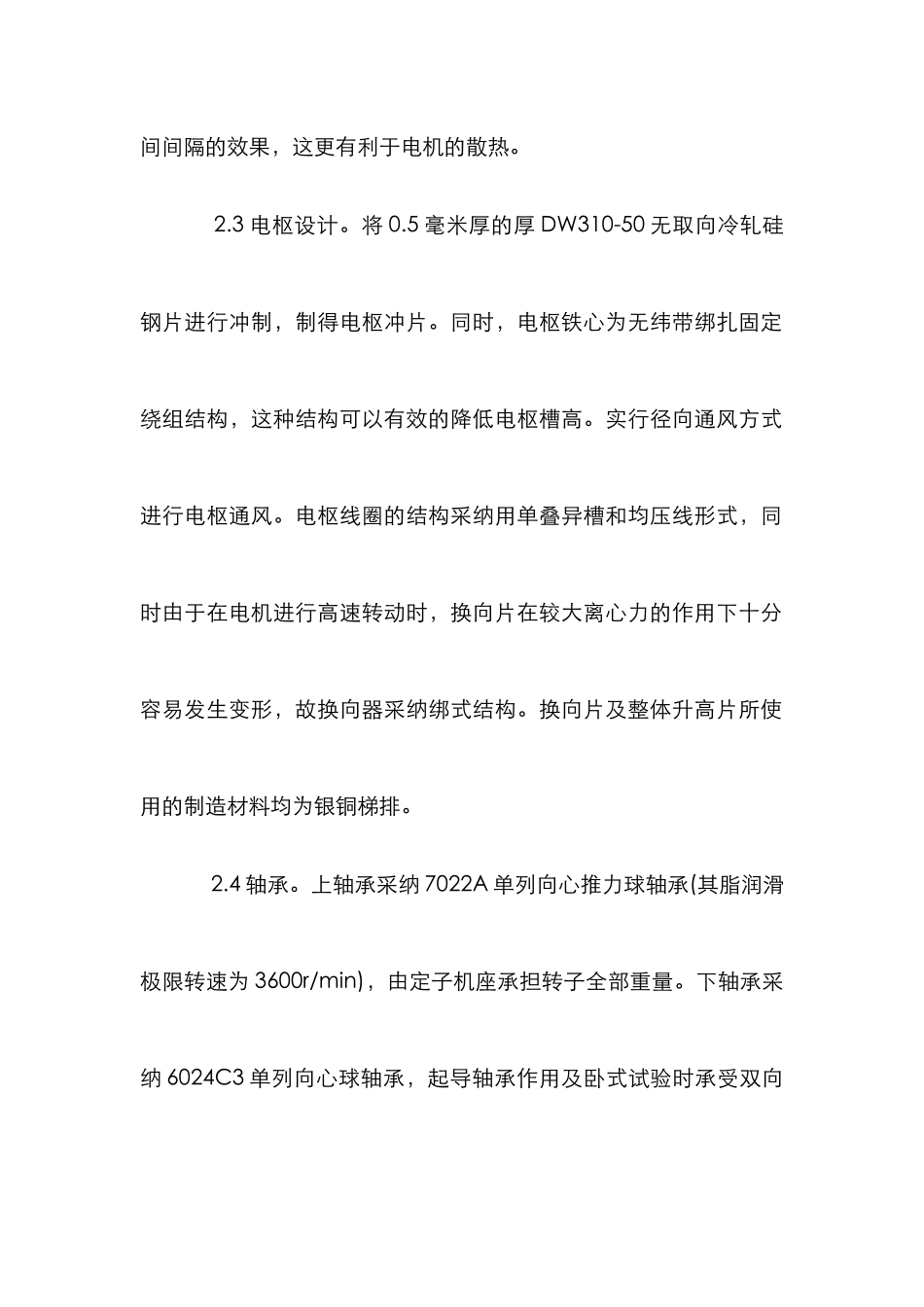 间间隔的效果，这更有利于电机的散热。

2.3 电枢设计。将 0.5 毫米厚的厚 DW310-50 无取向冷轧硅钢片进行冲制，制得电枢冲片。同时，电枢铁心为无纬带绑扎固定绕组结构，这种结构可以有效的降低电枢槽高。实行径向通风方式进行电枢通风。电枢线圈的结构采纳用单叠异槽和均压线形式，同时由于在电机进行高速转动时，换向片在较大离心力的作用下十分容易发生变形，故换向器采纳绑式结构。换向片及整体升高片所使用的制造材料均为银铜梯排。

2.4 轴承。上轴承采纳 7022A 单列向心推力球轴承(其脂润滑极限转速为 3600r/min)，由定子机座承担转子全部重量。下轴承采纳 6024C3 单列向心球轴承，起导轴承作用及卧式试验时承受双向